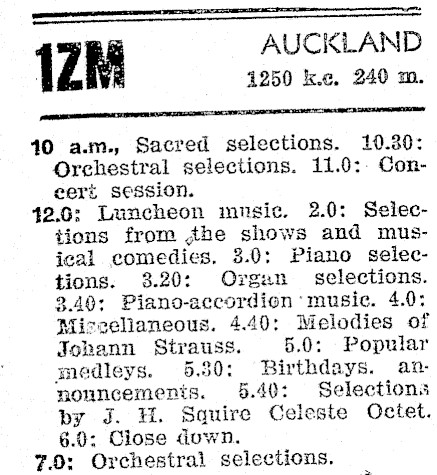 1ZM

AUCKLAND
1250 k.c. 240 m.

10 a.m., Sacred selections. 10.30: Orchestral selections. 11.0: Concert session.

12.0: Luncheon music. 2.0: Selections from the shows and musical comedies. 3.0: Piano selections. 3.20: Organ selections. 3.40: Piano-accordion music. 4.0: Miscellaneous. 4.40: Melodies of Johann Strauss. 5.0: Popular medleys. 5.30: Birthdays. announcements. 5.40: Selections by J. H. Squire Celeste Octet. 6.0: Close down.

7.0: Orchestral selections.